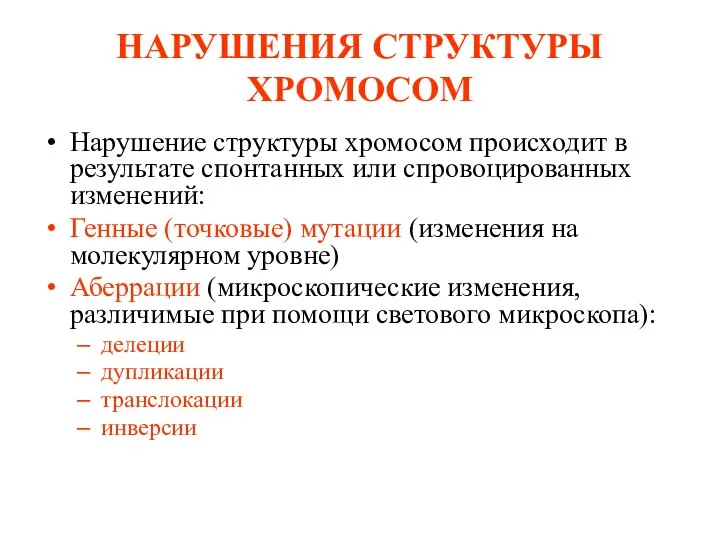 НАРУШЕНИЯ СТРУКТУРЫ ХРОМОСОМ

• Нарушение структуры хромосом происходит в результате спонтанных или спровоцированных изменений:

• Генные (точковые) мутации (изменения на молекулярном уровне)

• Аберрации (микроскопические изменения, различимые при помощи светового микроскопа):

– делеции
– дупликации
– транслокации
– инверсии